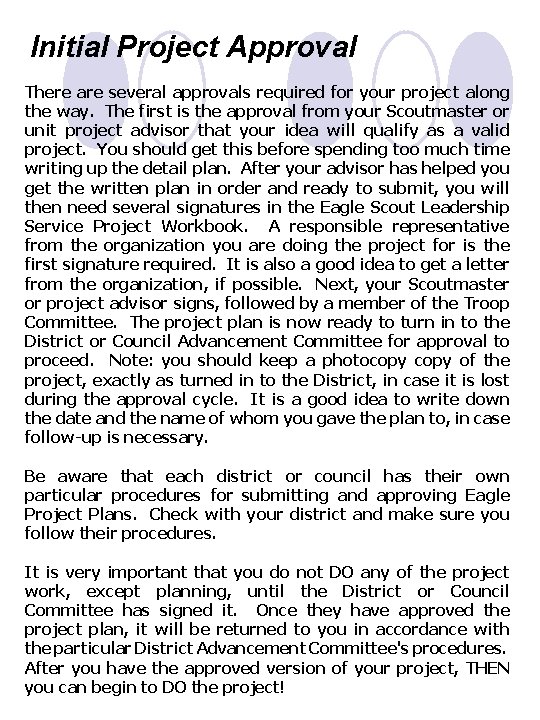 Initial Project Approval

There are several approvals required for your project along the way. The first is the approval from your Scoutmaster or unit project advisor that your idea will qualify as a valid project. You should get this before spending too much time writing up the detail plan. After your advisor has helped you get the written plan in order and ready to submit, you will then need several signatures in the Eagle Scout Leadership Service Project Workbook. A responsible representative from the organization you are doing the project for is the first signature required. It is also a good idea to get a letter from the organization, if possible. Next, your Scoutmaster or project advisor signs, followed by a member of the Troop Committee. The project plan is now ready to turn in to the District or Council Advancement Committee for approval to proceed. Note: you should keep a photocopy copy of the project, exactly as turned in to the District, in case it is lost during the approval cycle. It is a good idea to write down the date and the name of whom you gave the plan to, in case follow-up is necessary.

Be aware that each district or council has their own particular procedures for submitting and approving Eagle Project Plans. Check with your district and make sure you follow their procedures.

It is very important that you do not DO any of the project work, except planning, until the District or Council Committee has signed it. Once they have approved the project plan, it will be returned to you in accordance with the particular District Advancement Committee's procedures. After you have the approved version of your project, THEN you can begin to DO the project!